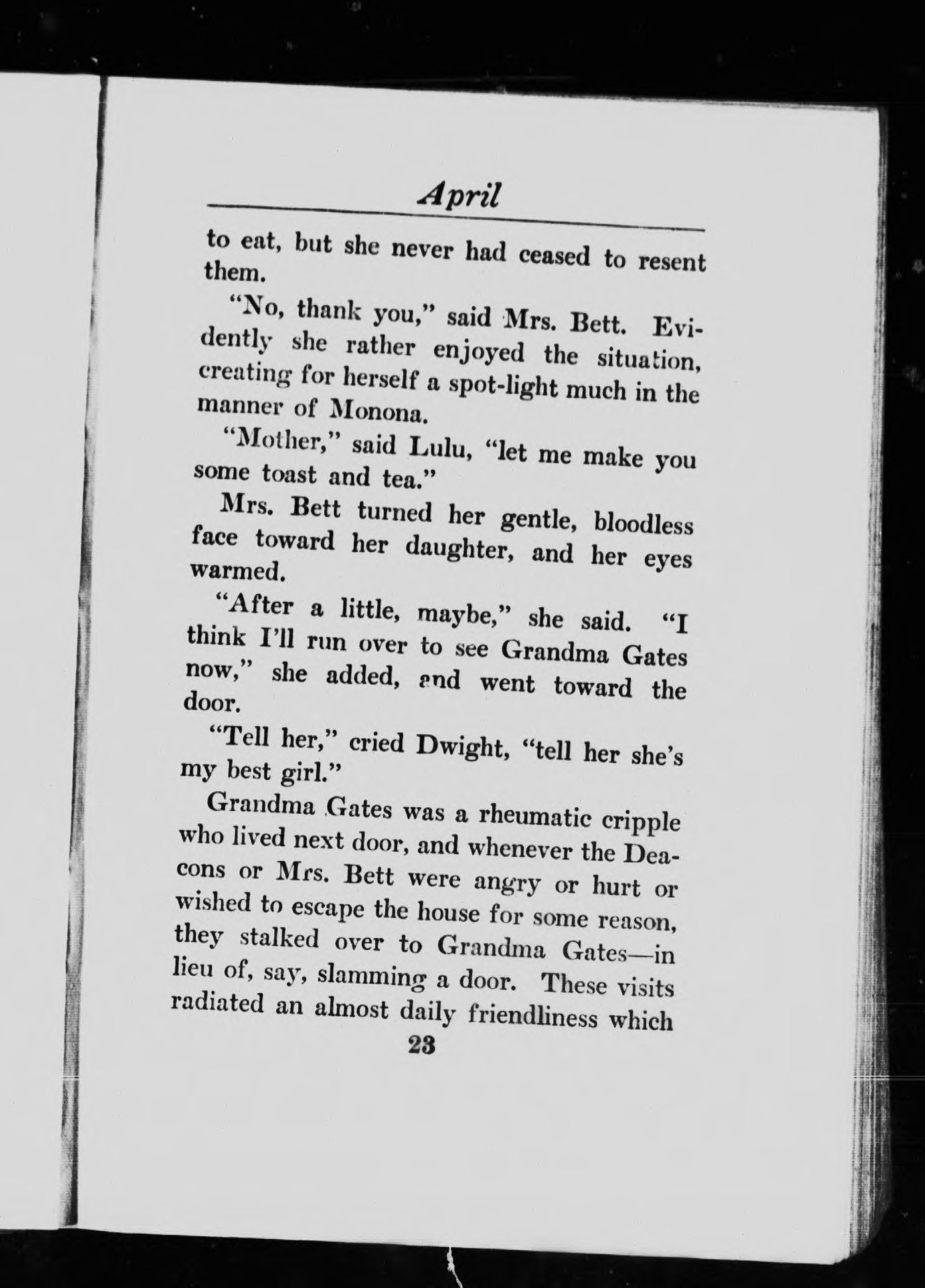 April

to eat, but she never had ceased to resent them.

"No, thank you," said Mrs. Bett. Evidently she rather enjoyed the situation, creating for herself a spot-light much in the manner of Monona.

"Mother," said Lulu, "let me make you some toast and tea."

Mrs. Bett turned her gentle, bloodless face toward her daughter, and her eyes warmed.

"After a little, maybe," she said. "I think I'll run over to see Grandma Gates now," she added, and went toward the door.

"Tell her," cried Dwight, "tell her she's my best girl."

Grandma Gates was a rheumatic cripple who lived next door, and whenever the Deacons or Mrs. Bett were angry or hurt or wished to escape the house for some reason, they stalked over to Grandma Gates—in lieu of, say, slamming a door. These visits radiated an almost daily friendliness which

23